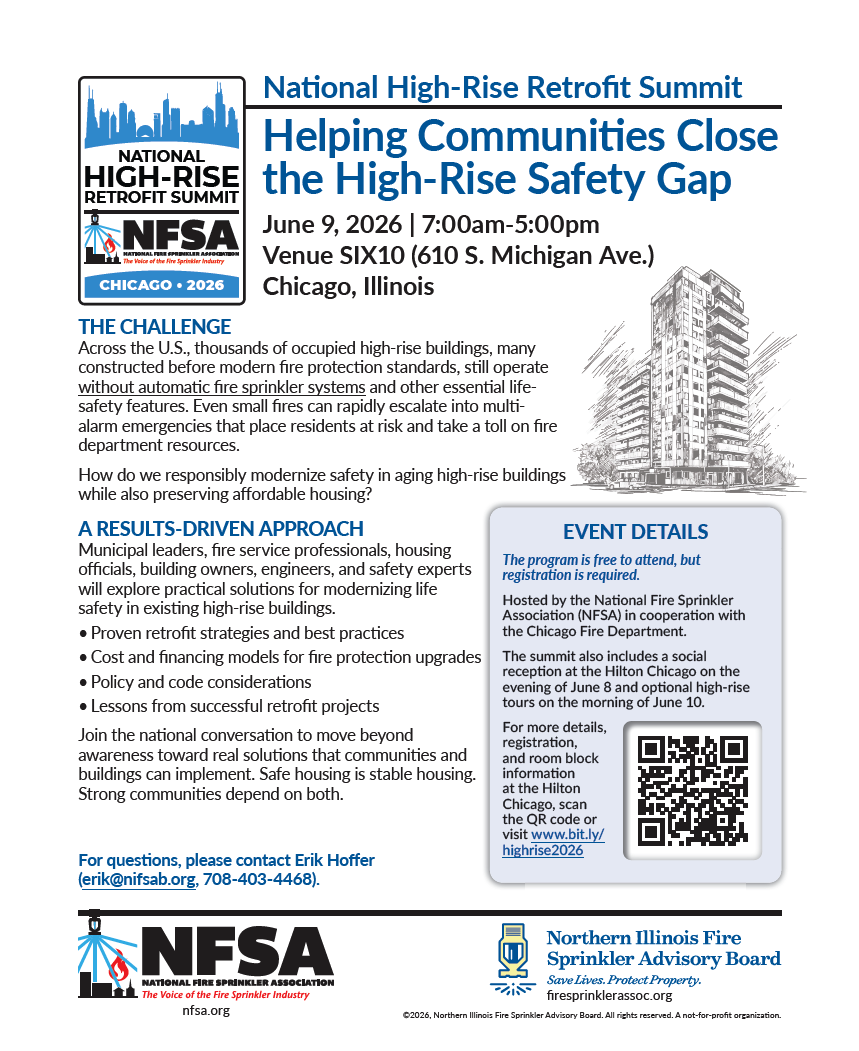 NATIONAL HIGH-RISE RETROFIT SUMMIT
NFSA
NATIONAL FIRE SPRINKLER ASSOCIATION
The Voice of the Fire Sprinkler Industry
CHICAGO • 2026

National High-Rise Retrofit Summit

Helping Communities Close the High-Rise Safety Gap

June 9, 2026 | 7:00am-5:00pm
Venue SIX10 (610 S. Michigan Ave.)
Chicago, Illinois

THE CHALLENGE
Across the U.S., thousands of occupied high-rise buildings, many constructed before modern fire protection standards, still operate without automatic fire sprinkler systems and other essential life-safety features. Even small fires can rapidly escalate into multi-alarm emergencies that place residents at risk and take a toll on fire department resources.

How do we responsibly modernize safety in aging high-rise buildings while also preserving affordable housing?

A RESULTS-DRIVEN APPROACH
Municipal leaders, fire service professionals, housing officials, building owners, engineers, and safety experts will explore practical solutions for modernizing life safety in existing high-rise buildings.
• Proven retrofit strategies and best practices
• Cost and financing models for fire protection upgrades
• Policy and code considerations
• Lessons from successful retrofit projects

Join the national conversation to move beyond awareness toward real solutions that communities and buildings can implement. Safe housing is stable housing. Strong communities depend on both.

For questions, please contact Erik Hoffer (erik@nifsab.org, 708-403-4468).

EVENT DETAILS
The program is free to attend, but registration is required.

Hosted by the National Fire Sprinkler Association (NFSA) in cooperation with the Chicago Fire Department.

The summit also includes a social reception at the Hilton Chicago on the evening of June 8 and optional high-rise tours on the morning of June 10.

For more details, registration, and room block information at the Hilton Chicago, scan the QR code or visit www.bit.ly/highrise2026

NFSA
NATIONAL FIRE SPRINKLER ASSOCIATION
The Voice of the Fire Sprinkler Industry
nfsa.org

Northern Illinois Fire Sprinkler Advisory Board
Save Lives. Protect Property.
firesprinklerassoc.org

©2026, Northern Illinois Fire Sprinkler Advisory Board. All rights reserved. A not-for-profit organization.